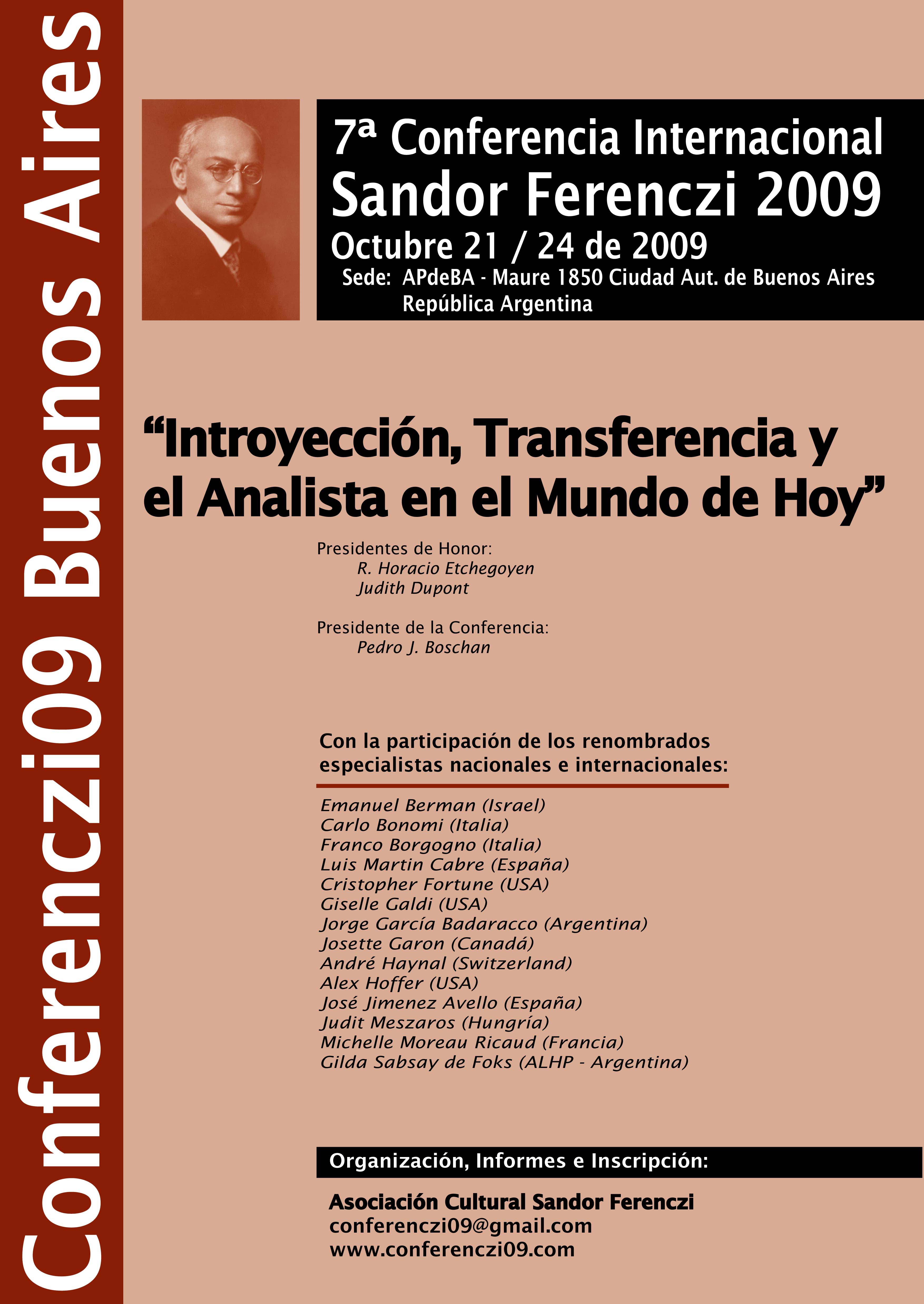 Conferenczi09 Buenos Aires

7ª Conferencia Internacional
Sandor Ferenczi 2009
Octubre 21 / 24 de 2009
Sede: APdeBA - Maure 1850 Ciudad Aut. de Buenos Aires
República Argentina

"Introyección, Transferencia y el Analista en el Mundo de Hoy"

Presidentes de Honor:
R. Horacio Etchegoyen
Judith Dupont

Presidente de la Conferencia:
Pedro J. Boschan

Con la participación de los renombrados especialistas nacionales e internacionales:

Emanuel Berman (Israel)
Carlo Bonomi (Italia)
Franco Borgogno (Italia)
Luis Martin Cabre (España)
Cristopher Fortune (USA)
Giselle Galdi (USA)
Jorge García Badaracco (Argentina)
Josette Garon (Canadá)
André Haynal (Switzerland)
Alex Hoffer (USA)
José Jimenez Avello (España)
Judit Meszaros (Hungría)
Michelle Moreau Ricaud (Francia)
Gilda Sabsay de Foks (ALHP - Argentina)

Organización, Informes e Inscripción:

Asociación Cultural Sandor Ferenczi
conferenczi09@gmail.com
www.conferenczi09.com